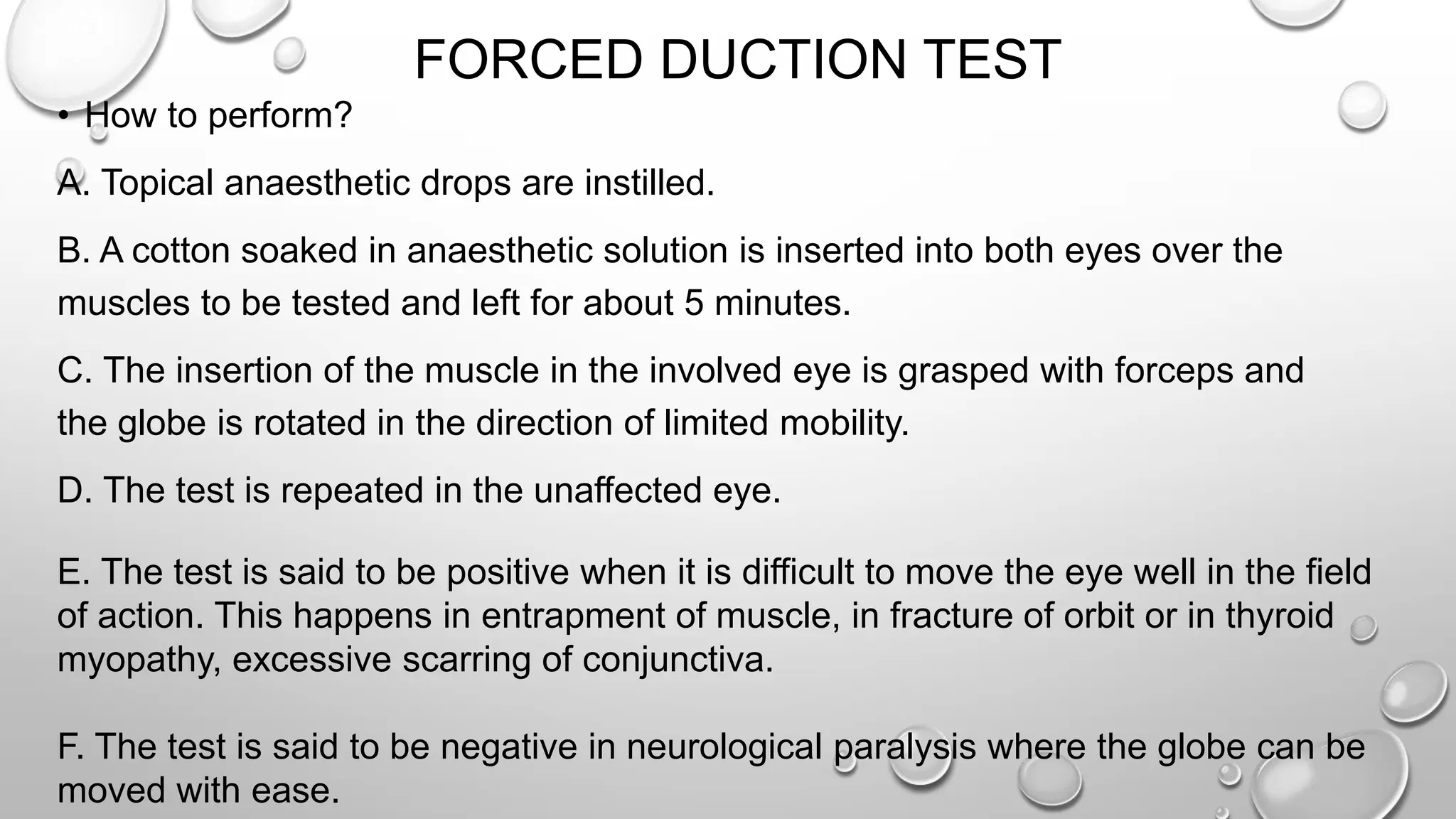 FORCED DUCTION TEST

• How to perform?

A. Topical anaesthetic drops are instilled.

B. A cotton soaked in anaesthetic solution is inserted into both eyes over the muscles to be tested and left for about 5 minutes.

C. The insertion of the muscle in the involved eye is grasped with forceps and the globe is rotated in the direction of limited mobility.

D. The test is repeated in the unaffected eye.

E. The test is said to be positive when it is difficult to move the eye well in the field of action. This happens in entrapment of muscle, in fracture of orbit or in thyroid myopathy, excessive scarring of conjunctiva.

F. The test is said to be negative in neurological paralysis where the globe can be moved with ease.